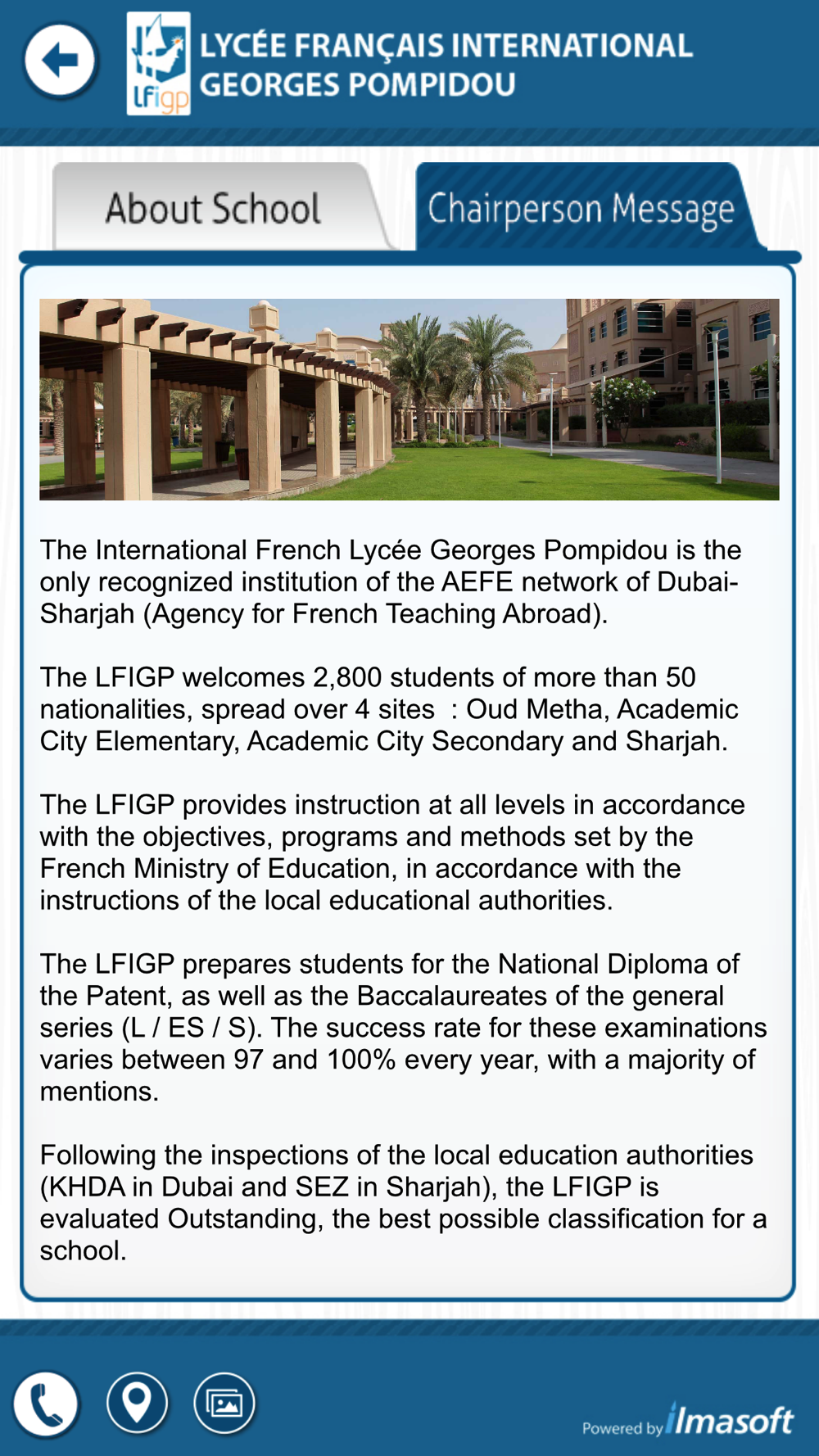 LFigp

LYCÉE FRANÇAIS INTERNATIONAL GEORGES POMPIDOU

About School

Chairperson Message

The International French Lycée Georges Pompidou is the only recognized institution of the AEFE network of Dubai-Sharjah (Agency for French Teaching Abroad).

The LFIGP welcomes 2,800 students of more than 50 nationalities, spread over 4 sites : Oud Metha, Academic City Elementary, Academic City Secondary and Sharjah.

The LFIGP provides instruction at all levels in accordance with the objectives, programs and methods set by the French Ministry of Education, in accordance with the instructions of the local educational authorities.

The LFIGP prepares students for the National Diploma of the Patent, as well as the Baccalaureates of the general series (L / ES / S). The success rate for these examinations varies between 97 and 100% every year, with a majority of mentions.

Following the inspections of the local education authorities (KHDA in Dubai and SEZ in Sharjah), the LFIGP is evaluated Outstanding, the best possible classification for a school.

Powered by Imasoft